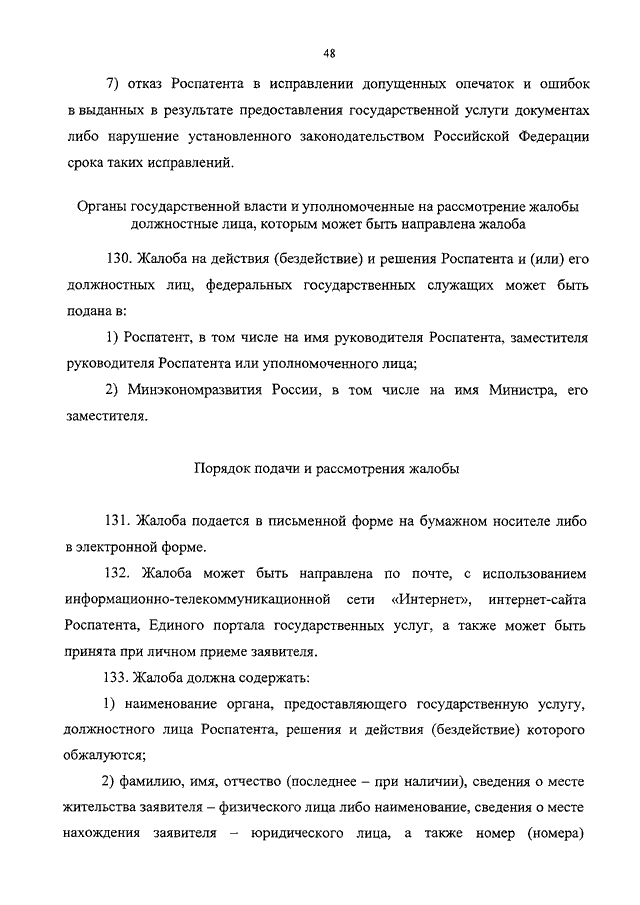 48

7) отказ Роспатента в исправлении допущенных опечаток и ошибок в выданных в результате предоставления государственной услуги документах либо нарушение установленного законодательством Российской Федерации срока таких исправлений.

Органы государственной власти и уполномоченные на рассмотрение жалобы должностные лица, которым может быть направлена жалоба

130. Жалоба на действия (бездействие) и решения Роспатента и (или) его должностных лиц, федеральных государственных служащих может быть подана в:

1) Роспатент, в том числе на имя руководителя Роспатента, заместителя руководителя Роспатента или уполномоченного лица;

2) Минэкономразвития России, в том числе на имя Министра, его заместителя.

Порядок подачи и рассмотрения жалобы

131. Жалоба подается в письменной форме на бумажном носителе либо в электронной форме.

132. Жалоба может быть направлена по почте, с использованием информационно-телекоммуникационной сети «Интернет», интернет-сайта Роспатента, Единого портала государственных услуг, а также может быть принята при личном приеме заявителя.

133. Жалоба должна содержать:

1) наименование органа, предоставляющего государственную услугу, должностного лица Роспатента, решения и действия (бездействие) которого обжалуются;

2) фамилию, имя, отчество (последнее – при наличии), сведения о месте жительства заявителя – физического лица либо наименование, сведения о месте нахождения заявителя – юридического лица, а также номер (номера)